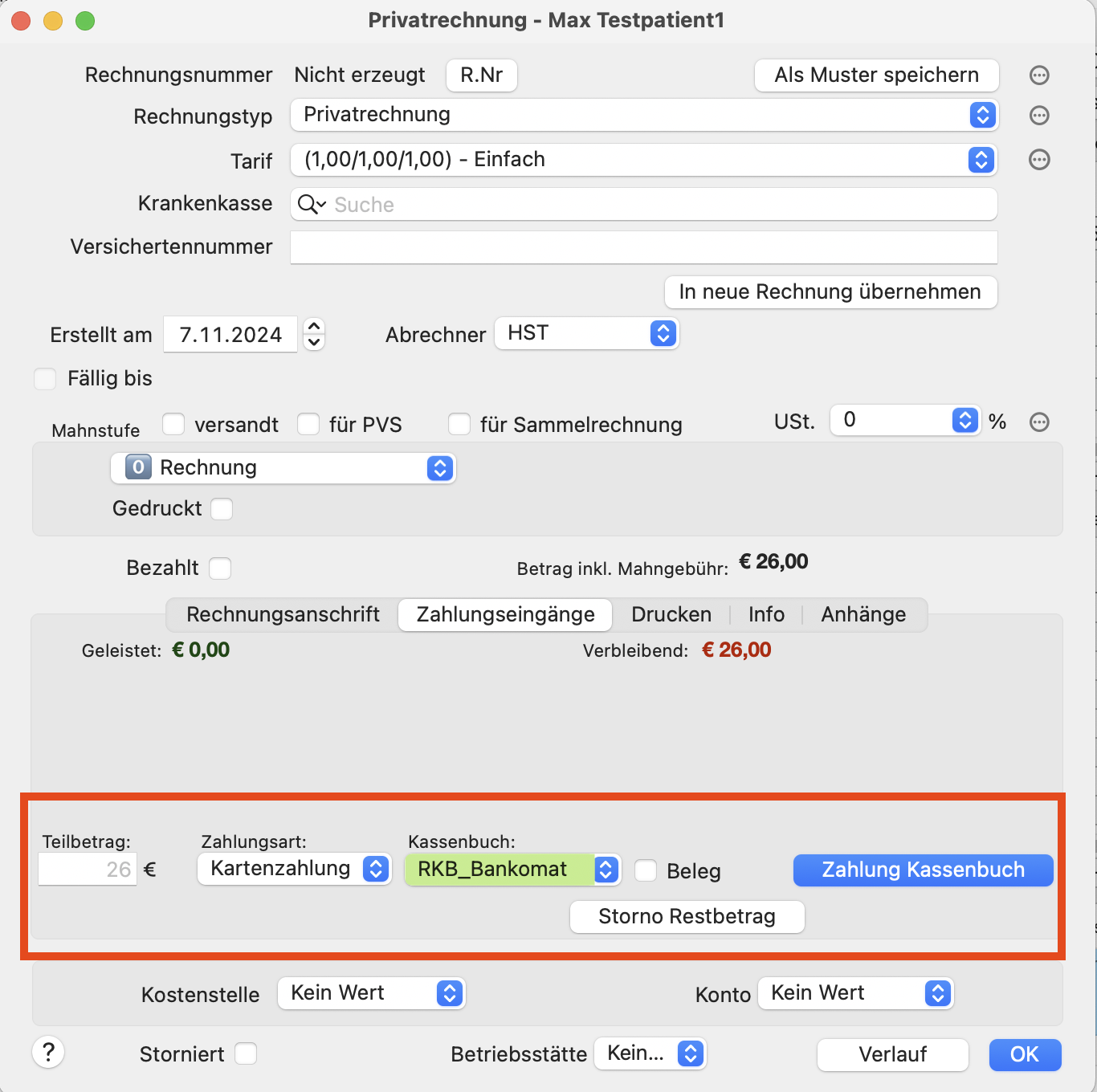 Privatrechnung - Max Testpatient1

Rechnungsnummer Nicht erzeugt R.Nr Als Muster speichern

Rechnungstyp Privatrechnung

Tarif (1,00/1,00/1,00) - Einfach

Krankenkasse Suche

Versichertennummer

In neue Rechnung übernehmen

Erstellt am 7.11.2024 Abrechner HST

Fällig bis

Mahnstufe versandt für PVS für Sammelrechnung USt. 0 %

0 Rechnung

Gedruckt

Bezahlt Betrag inkl. Mahngebühr: € 26,00

Rechnungsanschrift Zahlungseingänge Drucken Info Anhänge

Geleistet: € 0,00 Verbleibend: € 26,00

Teilbetrag: 26 € Zahlungsart: Kartenzahlung Kassenbuch: RKB_Bankomat Beleg Zahlung Kassenbuch

Storno Restbetrag

Kostenstelle Kein Wert Konto Kein Wert

? Storniert Betriebsstätte Kein... Verlauf OK